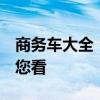 商务车大全
您看